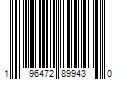 1 96472 89943 0